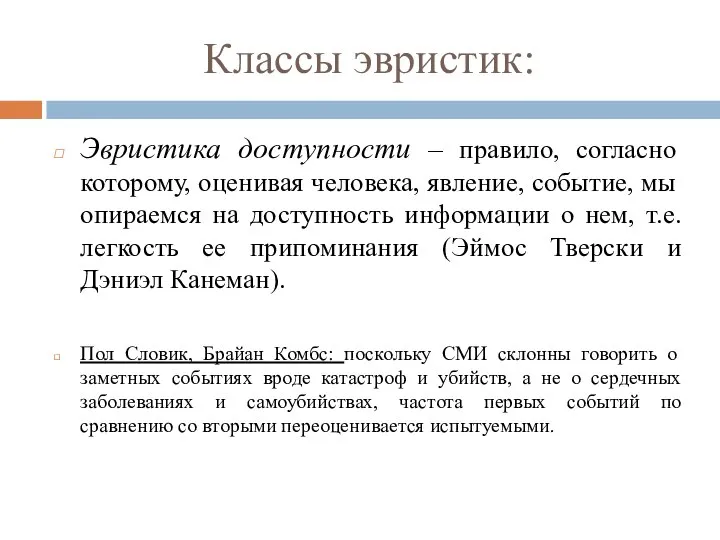 Классы эвристик:

Эвристика доступности – правило, согласно которому, оценивая человека, явление, событие, мы опираемся на доступность информации о нем, т.е. легкость ее припоминания (Эймос Тверски и Дэниэл Канеман).

Пол Словик, Брайан Комбс: поскольку СМИ склонны говорить о заметных событиях вроде катастроф и убийств, а не о сердечных заболеваниях и самоубийствах, частота первых событий по сравнению со вторыми переоценивается испытуемыми.